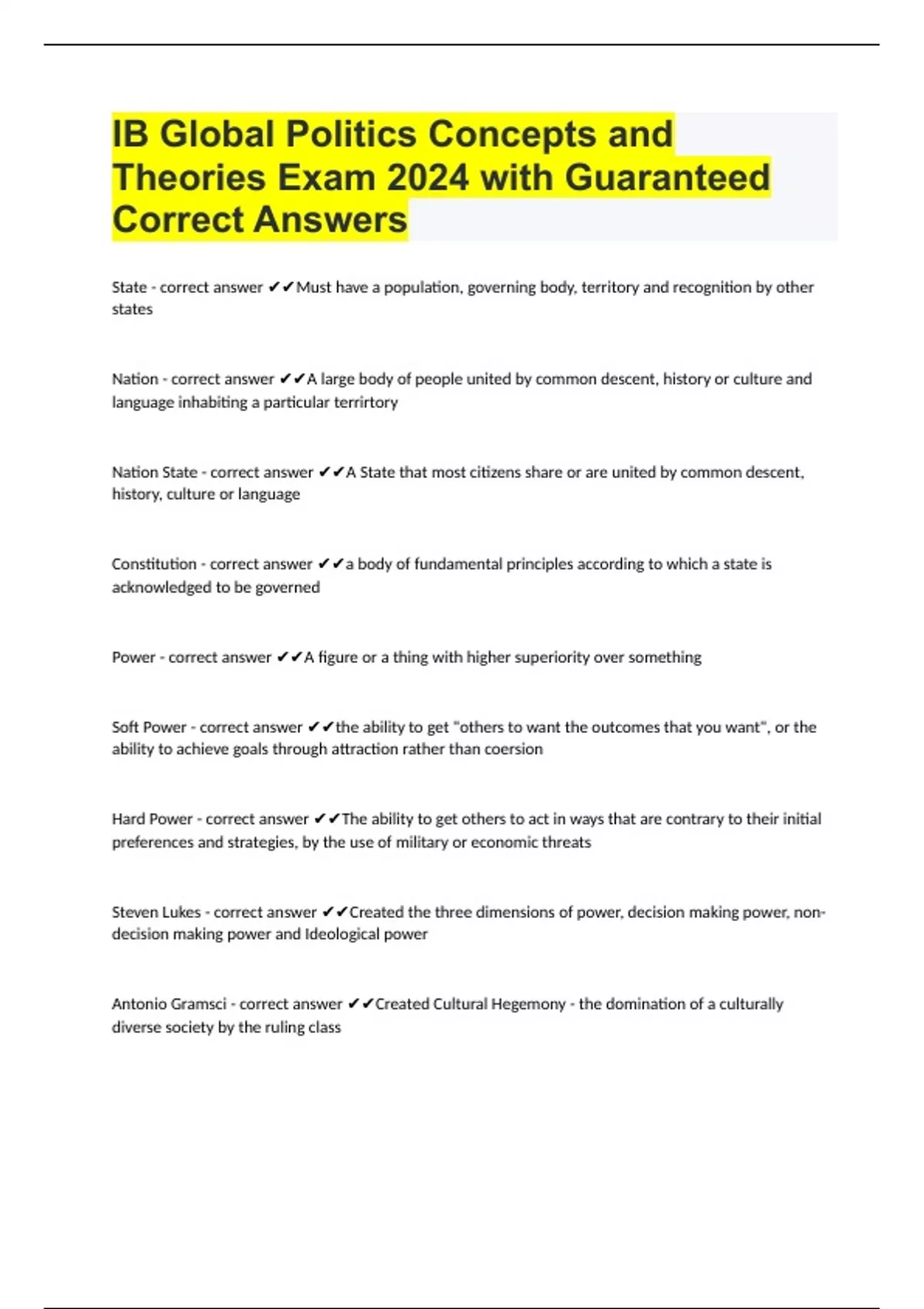 IB Global Politics Concepts and Theories Exam 2024 with Guaranteed Correct Answers

State - correct answer ✔✔Must have a population, governing body, territory and recognition by other states

Nation - correct answer ✔✔A large body of people united by common descent, history or culture and language inhabiting a particular terrirtory

Nation State - correct answer ✔✔A State that most citizens share or are united by common descent, history, culture or language

Constitution - correct answer ✔✔a body of fundamental principles according to which a state is acknowledged to be governed

Power - correct answer ✔✔A figure or a thing with higher superiority over something

Soft Power - correct answer ✔✔the ability to get "others to want the outcomes that you want", or the ability to achieve goals through attraction rather than coersion

Hard Power - correct answer ✔✔The ability to get others to act in ways that are contrary to their initial preferences and strategies, by the use of military or economic threats

Steven Lukes - correct answer ✔✔Created the three dimensions of power, decision making power, non-decision making power and Ideological power

Antonio Gramsci - correct answer ✔✔Created Cultural Hegemony - the domination of a culturally diverse society by the ruling class